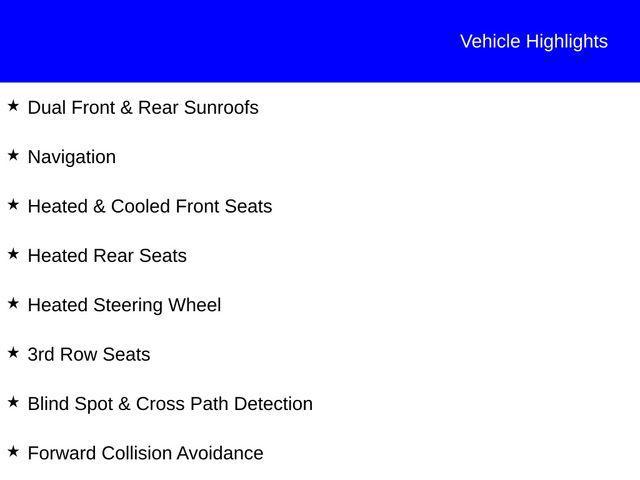 Vehicle Highlights

★ Dual Front & Rear Sunroofs

★ Navigation

★ Heated & Cooled Front Seats

★ Heated Rear Seats

★ Heated Steering Wheel

★ 3rd Row Seats

★ Blind Spot & Cross Path Detection

★ Forward Collision Avoidance